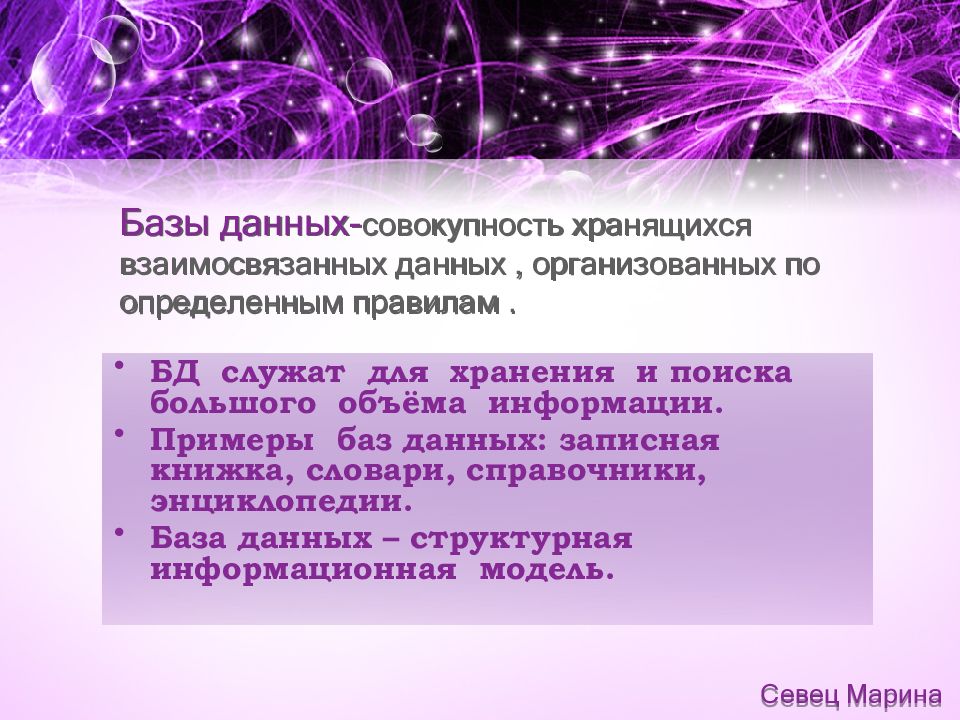 Базы данных-совокупность хранящихся взаимосвязанных данных , организованных по определенным правилам .

• БД служат для хранения и поиска большого объёма информации.
• Примеры баз данных: записная книжка, словари, справочники, энциклопедии.
• База данных – структурная информационная модель.

Севец Марина